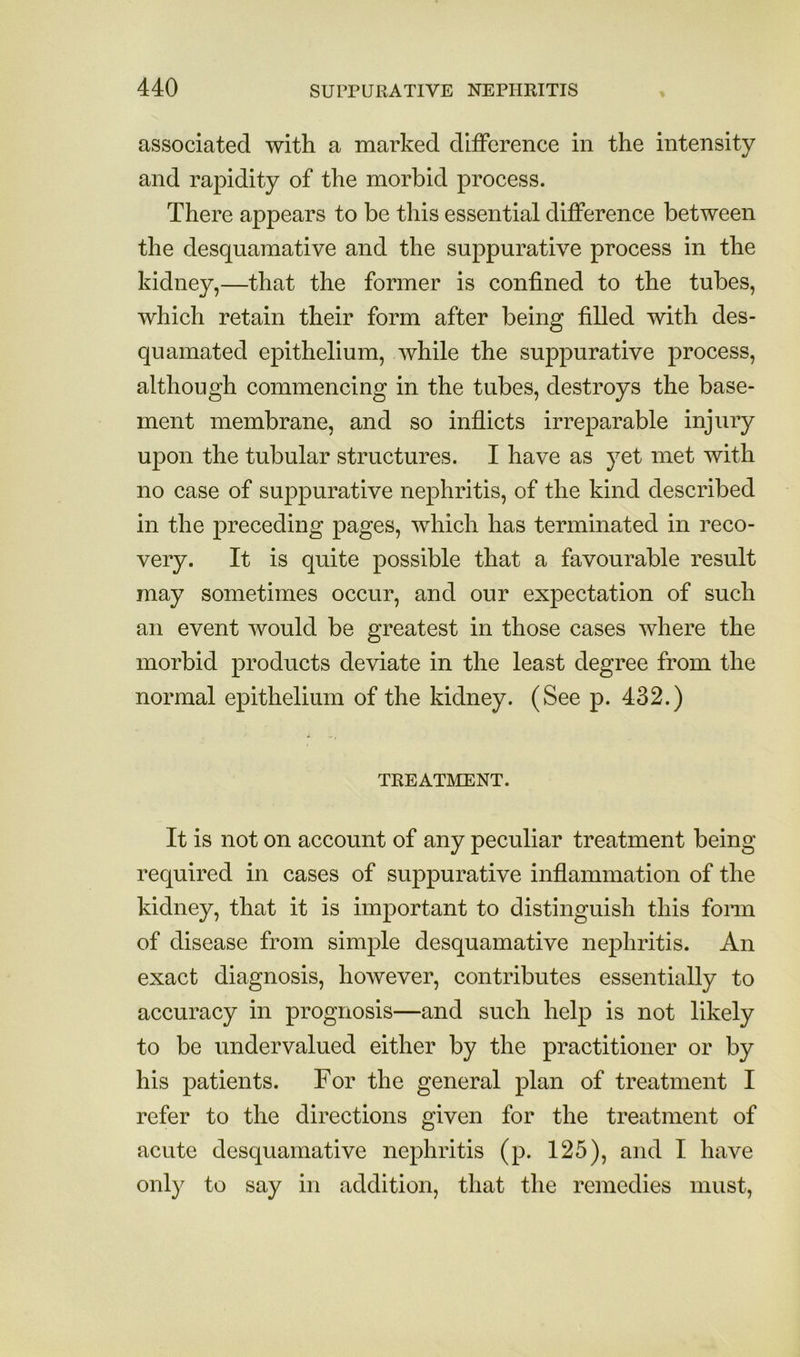 440 SUPPURATIVE NEPHRITIS

associated with a marked difference in the intensity and rapidity of the morbid process.

There appears to be this essential difference between the desquamative and the suppurative process in the kidney,—that the former is confined to the tubes, which retain their form after being filled with desquamated epithelium, while the suppurative process, although commencing in the tubes, destroys the basement membrane, and so inflicts irreparable injury upon the tubular structures. I have as yet met with no case of suppurative nephritis, of the kind described in the preceding pages, which has terminated in recovery. It is quite possible that a favourable result may sometimes occur, and our expectation of such an event would be greatest in those cases where the morbid products deviate in the least degree from the normal epithelium of the kidney. (See p. 432.)

TREATMENT.

It is not on account of any peculiar treatment being required in cases of suppurative inflammation of the kidney, that it is important to distinguish this form of disease from simple desquamative nephritis. An exact diagnosis, however, contributes essentially to accuracy in prognosis—and such help is not likely to be undervalued either by the practitioner or by his patients. For the general plan of treatment I refer to the directions given for the treatment of acute desquamative nephritis (p. 125), and I have only to say in addition, that the remedies must,